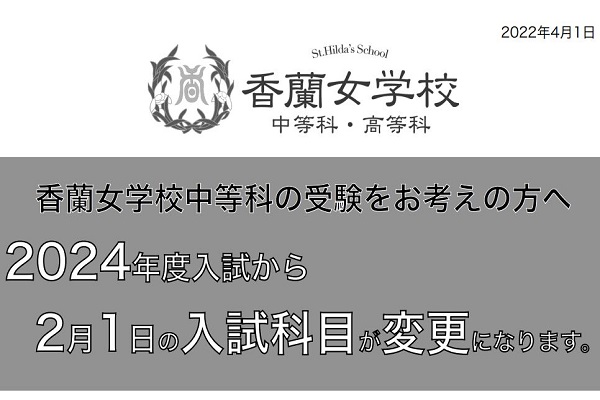 2022年4月1日

St.Hilda's School
香蘭女学校
中等科・高等科

香蘭女学校中等科の受験をお考えの方へ

2024年度入試から

2月1日の入試科目が変更になります。